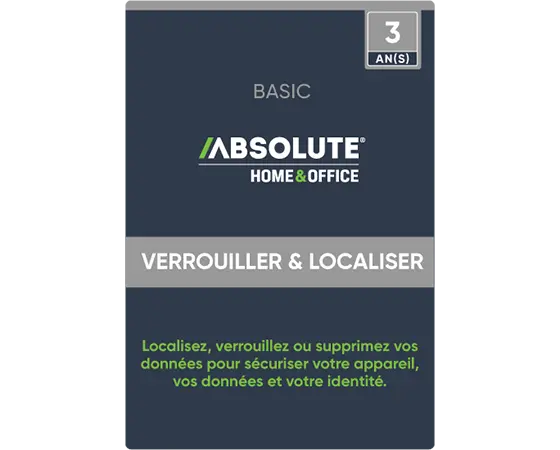 3
AN(S)

BASIC

/ABSOLUTE®
HOME&OFFICE

VERROUILLER & LOCALISER

Localisez, verrouillez ou supprimez vos données pour sécuriser votre appareil, vos données et votre identité.